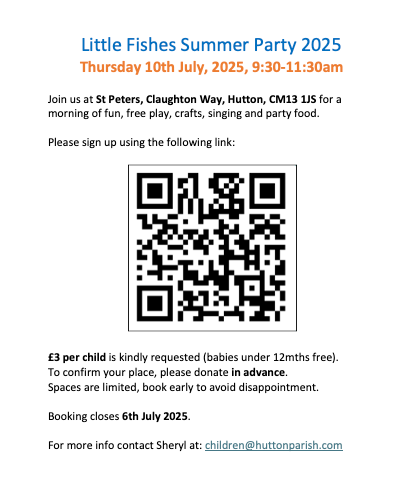 Little Fishes Summer Party 2025
Thursday 10th July, 2025, 9:30-11:30am

Join us at St Peters, Claughton Way, Hutton, CM13 1JS for a morning of fun, free play, crafts, singing and party food.

Please sign up using the following link:

£3 per child is kindly requested (babies under 12mths free).
To confirm your place, please donate in advance.
Spaces are limited, book early to avoid disappointment.

Booking closes 6th July 2025.

For more info contact Sheryl at: children@huttonparish.com